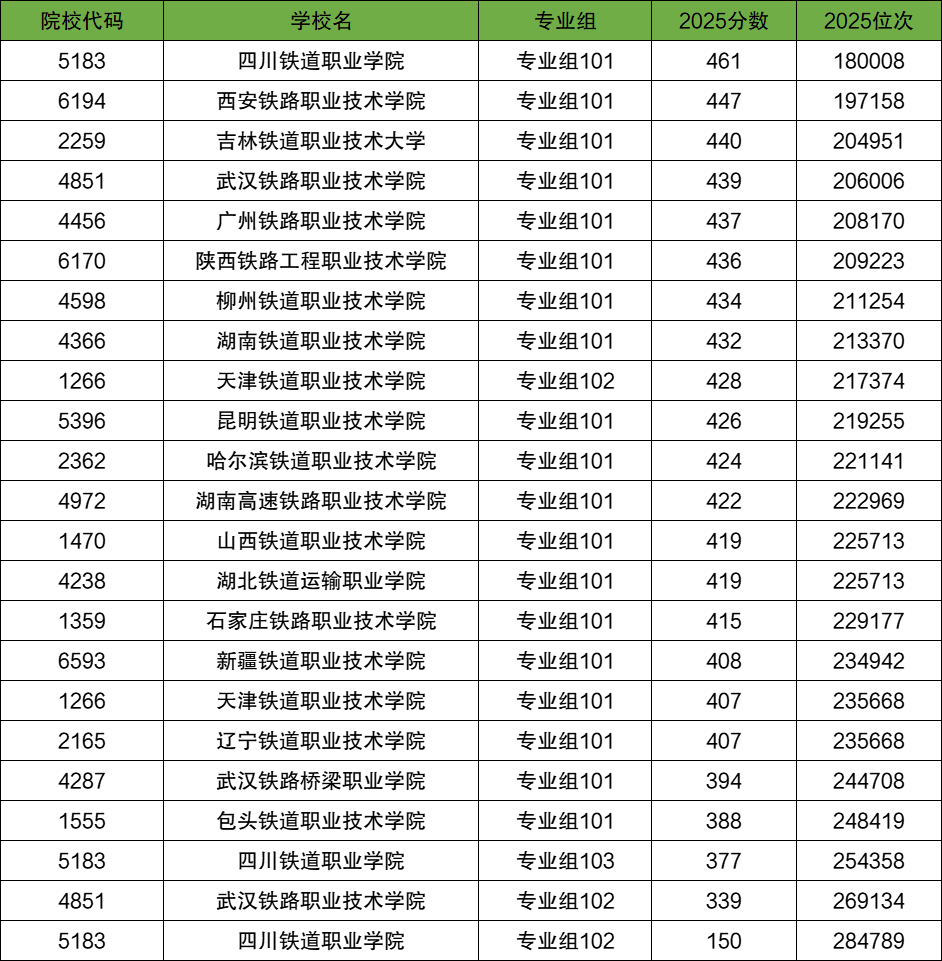 | 院校代码 | 学校名 | 专业组 | 2025分数 | 2025位次 |
|---|---|---|---|---|
| 5183 | 四川铁道职业学院 | 专业组101 | 461 | 180008 |
| 6194 | 西安铁路职业技术学院 | 专业组101 | 447 | 197158 |
| 2259 | 吉林铁道职业技术大学 | 专业组101 | 440 | 204951 |
| 4851 | 武汉铁路职业技术学院 | 专业组101 | 439 | 206006 |
| 4456 | 广州铁路职业技术学院 | 专业组101 | 437 | 208170 |
| 6170 | 陕西铁路工程职业技术学院 | 专业组101 | 436 | 209223 |
| 4598 | 柳州铁道职业技术学院 | 专业组101 | 434 | 211254 |
| 4366 | 湖南铁道职业技术学院 | 专业组101 | 432 | 213370 |
| 1266 | 天津铁道职业技术学院 | 专业组102 | 428 | 217374 |
| 5396 | 昆明铁道职业技术学院 | 专业组101 | 426 | 219255 |
| 2362 | 哈尔滨铁道职业技术学院 | 专业组101 | 424 | 221141 |
| 4972 | 湖南高速铁路职业技术学院 | 专业组101 | 422 | 222969 |
| 1470 | 山西铁道职业技术学院 | 专业组101 | 419 | 225713 |
| 4238 | 湖北铁道运输职业学院 | 专业组101 | 419 | 225713 |
| 1359 | 石家庄铁路职业技术学院 | 专业组101 | 415 | 229177 |
| 6593 | 新疆铁道职业技术学院 | 专业组101 | 408 | 234942 |
| 1266 | 天津铁道职业技术学院 | 专业组101 | 407 | 235668 |
| 2165 | 辽宁铁道职业技术学院 | 专业组101 | 407 | 235668 |
| 4287 | 武汉铁路桥梁职业学院 | 专业组101 | 394 | 244708 |
| 1555 | 包头铁道职业技术学院 | 专业组101 | 388 | 248419 |
| 5183 | 四川铁道职业学院 | 专业组103 | 377 | 254358 |
| 4851 | 武汉铁路职业技术学院 | 专业组102 | 339 | 269134 |
| 5183 | 四川铁道职业学院 | 专业组102 | 150 | 284789 |